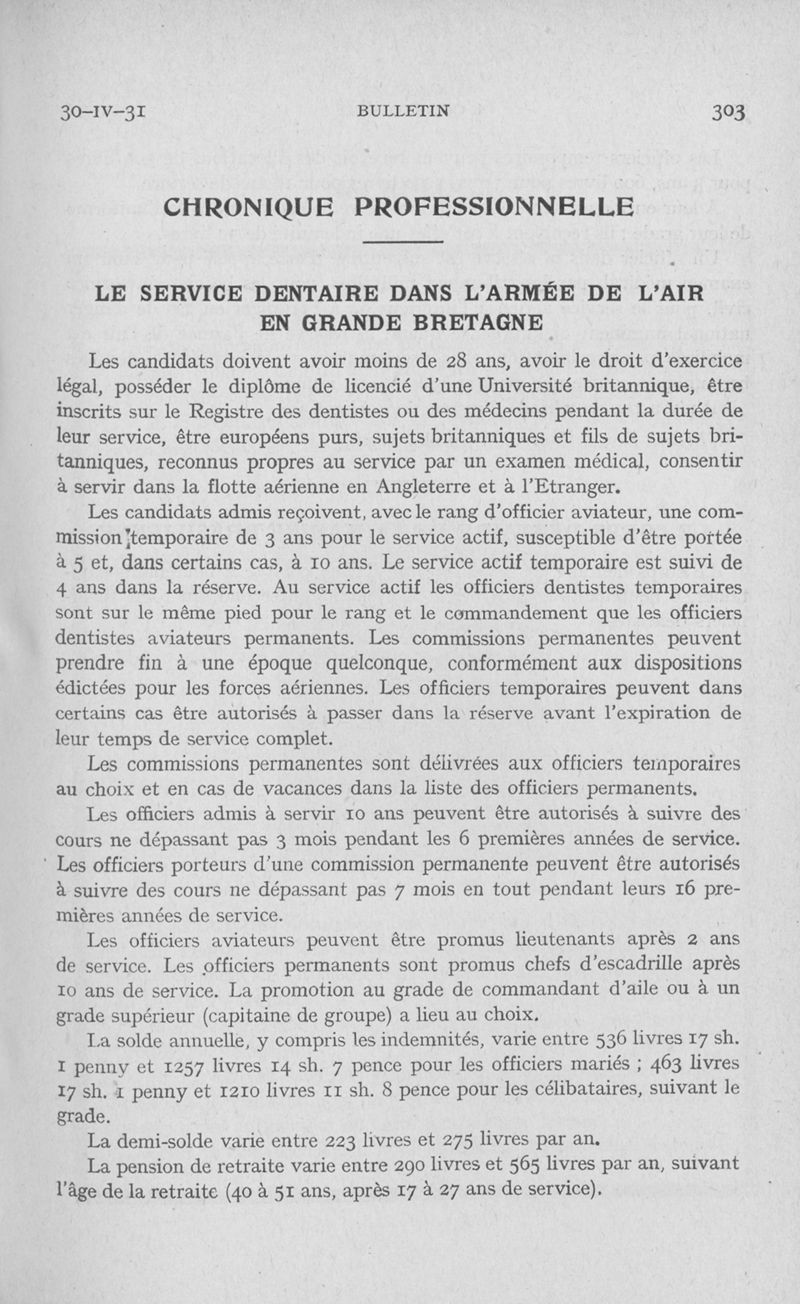 30-IV-31 BULLETIN 303

CHRONIQUE PROFESSIONNELLE

LE SERVICE DENTAIRE DANS L'ARMÉE DE L'AIR EN GRANDE BRETAGNE

Les candidats doivent avoir moins de 28 ans, avoir le droit d'exercice légal, posséder le diplôme de licencié d'une Université britannique, être inscrits sur le Registre des dentistes ou des médecins pendant la durée de leur service, être européens purs, sujets britanniques et fils de sujets britanniques, reconnus propres au service par un examen médical, consentir à servir dans la flotte aérienne en Angleterre et à l'Etranger.

Les candidats admis reçoivent, avec le rang d'officier aviateur, une commission temporaire de 3 ans pour le service actif, susceptible d'être portée à 5 et, dans certains cas, à 10 ans. Le service actif temporaire est suivi de 4 ans dans la réserve. Au service actif les officiers dentistes temporaires sont sur le même pied pour le rang et le commandement que les officiers dentistes aviateurs permanents. Les commissions permanentes peuvent prendre fin à une époque quelconque, conformément aux dispositions édictées pour les forces aériennes. Les officiers temporaires peuvent dans certains cas être autorisés à passer dans la réserve avant l'expiration de leur temps de service complet.

Les commissions permanentes sont délivrées aux officiers temporaires au choix et en cas de vacances dans la liste des officiers permanents.

Les officiers admis à servir 10 ans peuvent être autorisés à suivre des cours ne dépassant pas 3 mois pendant les 6 premières années de service. Les officiers porteurs d'une commission permanente peuvent être autorisés à suivre des cours ne dépassant pas 7 mois en tout pendant leurs 16 premières années de service.

Les officiers aviateurs peuvent être promus lieutenants après 2 ans de service. Les officiers permanents sont promus chefs d'escadrille après 10 ans de service. La promotion au grade de commandant d'aile ou à un grade supérieur (capitaine de groupe) a lieu au choix.

La solde annuelle, y compris les indemnités, varie entre 536 livres 17 sh. 1 penny et 1257 livres 14 sh. 7 pence pour les officiers mariés ; 463 livres 17 sh. 1 penny et 1210 livres 11 sh. 8 pence pour les célibataires, suivant le grade.

La demi-solde varie entre 223 livres et 275 livres par an.

La pension de retraite varie entre 290 livres et 565 livres par an, suivant l'âge de la retraite (40 à 51 ans, après 17 à 27 ans de service).